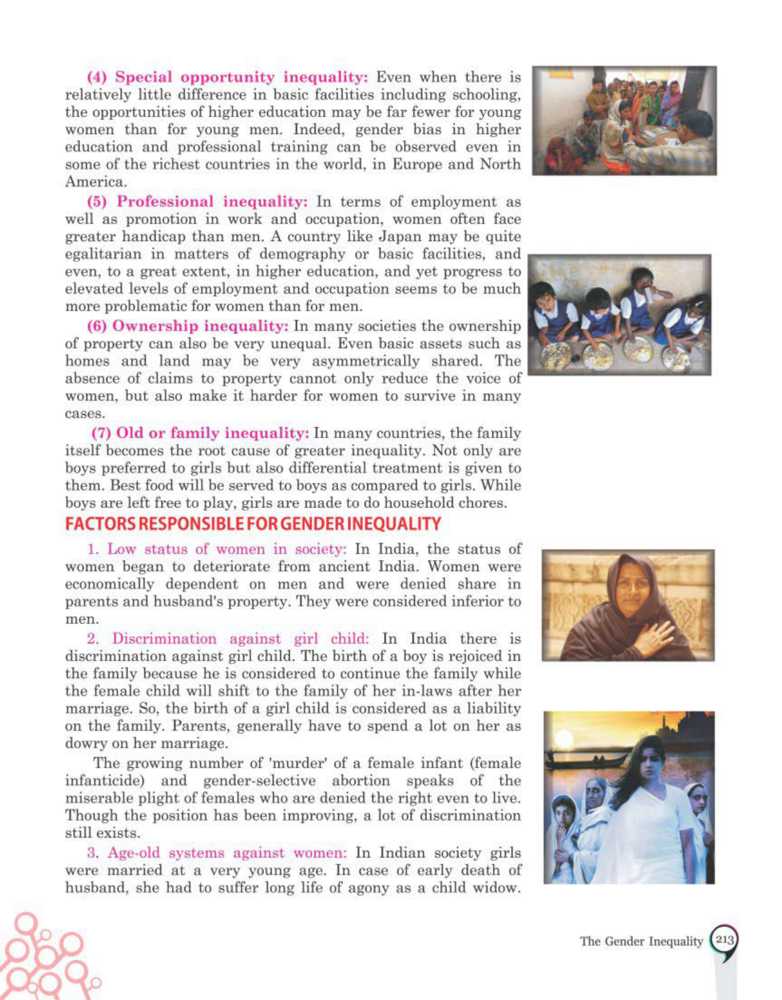 (4) Special opportunity inequality: Even when there is relatively little difference in basic facilities including schooling, the opportunities of higher education may be far fewer for young women than for young men. Indeed, gender bias in higher education and professional training can be observed even in some of the richest countries in the world, in Europe and North America.

(5) Professional inequality: In terms of employment as well as promotion in work and occupation, women often face greater handicap than men. A country like Japan may be quite egalitarian in matters of demography or basic facilities, and even, to a great extent, in higher education, and yet progress to elevated levels of employment and occupation seems to be much more problematic for women than for men.

(6) Ownership inequality: In many societies the ownership of property can also be very unequal. Even basic assets such as homes and land may be very asymmetrically shared. The absence of claims to property cannot only reduce the voice of women, but also make it harder for women to survive in many cases.

(7) Old or family inequality: In many countries, the family itself becomes the root cause of greater inequality. Not only are boys preferred to girls but also differential treatment is given to them. Best food will be served to boys as compared to girls. While boys are left free to play, girls are made to do household chores.

FACTORS RESPONSIBLE FOR GENDER INEQUALITY

1. Low status of women in society: In India, the status of women began to deteriorate from ancient India. Women were economically dependent on men and were denied share in parents and husband's property. They were considered inferior to men.

2. Discrimination against girl child: In India there is discrimination against girl child. The birth of a boy is rejoiced in the family because he is considered to continue the family while the female child will shift to the family of her in-laws after her marriage. So, the birth of a girl child is considered as a liability on the family. Parents, generally have to spend a lot on her as dowry on her marriage.

The growing number of 'murder' of a female infant (female infanticide) and gender-selective abortion speaks of the miserable plight of females who are denied the right even to live. Though the position has been improving, a lot of discrimination still exists.

3. Age-old systems against women: In Indian society girls were married at a very young age. In case of early death of husband, she had to suffer long life of agony as a child widow.

The Gender Inequality 213